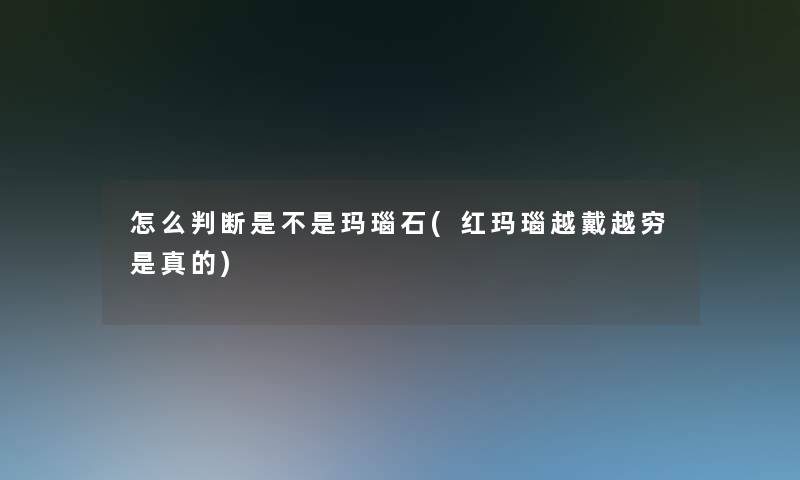 怎么判断是不是玛瑙石(红玛瑙越戴越穷是真的)